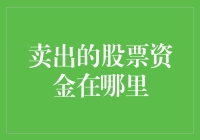 卖出的股票资金在哪里